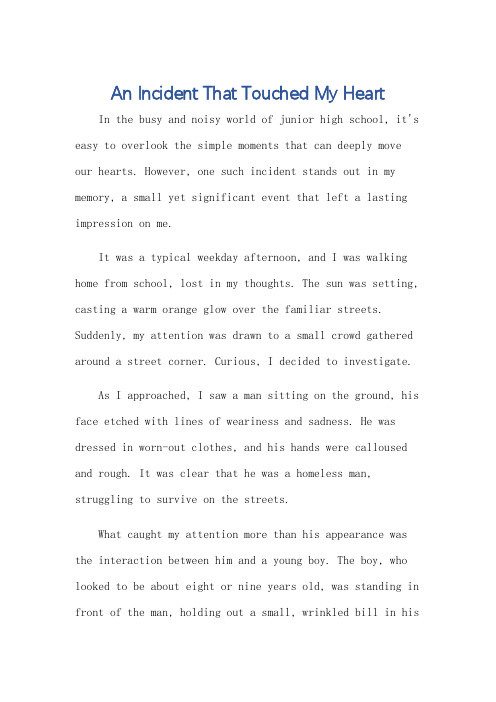 An Incident That Touched My Heart

In the busy and noisy world of junior high school, it's easy to overlook the simple moments that can deeply move our hearts. However, one such incident stands out in my memory, a small yet significant event that left a lasting impression on me.

It was a typical weekday afternoon, and I was walking home from school, lost in my thoughts. The sun was setting, casting a warm orange glow over the familiar streets. Suddenly, my attention was drawn to a small crowd gathered around a street corner. Curious, I decided to investigate.

As I approached, I saw a man sitting on the ground, his face etched with lines of weariness and sadness. He was dressed in worn-out clothes, and his hands were calloused and rough. It was clear that he was a homeless man, struggling to survive on the streets.

What caught my attention more than his appearance was the interaction between him and a young boy. The boy, who looked to be about eight or nine years old, was standing in front of the man, holding out a small, wrinkled bill in his